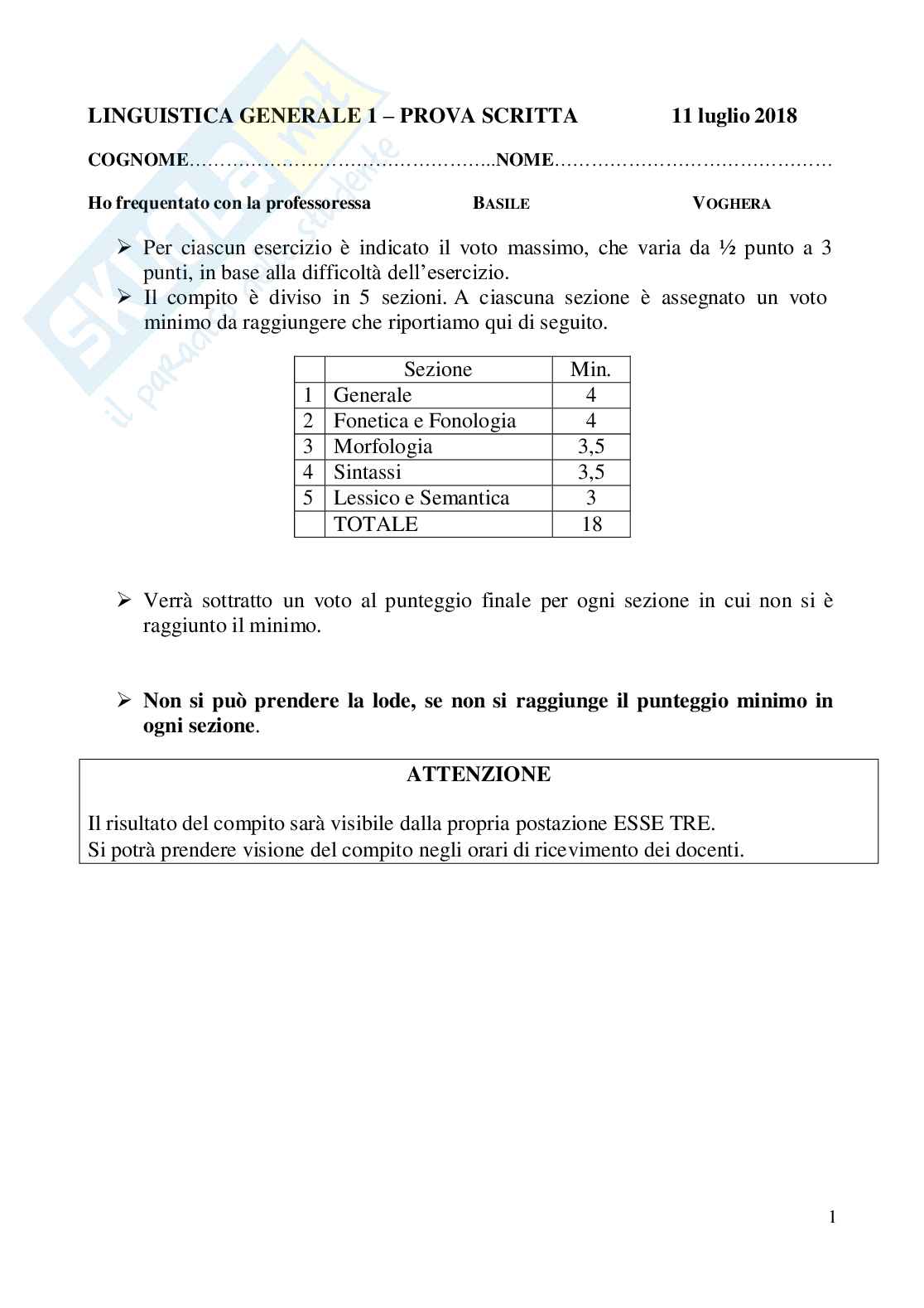 Skuola.net
il paracadute dello studente

LINGUISTICA GENERALE 1 – PROVA SCRITTA 11 luglio 2018

COGNOME………………………………………..NOME……………………………………

Ho frequentato con la professoressa BASILE VOGHERA

➢ Per ciascun esercizio è indicato il voto massimo, che varia da ½ punto a 3 punti, in base alla difficoltà dell'esercizio.
➢ Il compito è diviso in 5 sezioni. A ciascuna sezione è assegnato un voto minimo da raggiungere che riportiamo qui di seguito.

| | Sezione | Min. |
|---|---|---|
| 1 | Generale | 4 |
| 2 | Fonetica e Fonologia | 4 |
| 3 | Morfologia | 3,5 |
| 4 | Sintassi | 3,5 |
| 5 | Lessico e Semantica | 3 |
| | TOTALE | 18 |

➢ Verrà sottratto un voto al punteggio finale per ogni sezione in cui non si è raggiunto il minimo.

➢ Non si può prendere la lode, se non si raggiunge il punteggio minimo in ogni sezione.

ATTENZIONE

Il risultato del compito sarà visibile dalla propria postazione ESSE TRE.
Si potrà prendere visione del compito negli orari di ricevimento dei docenti.

1